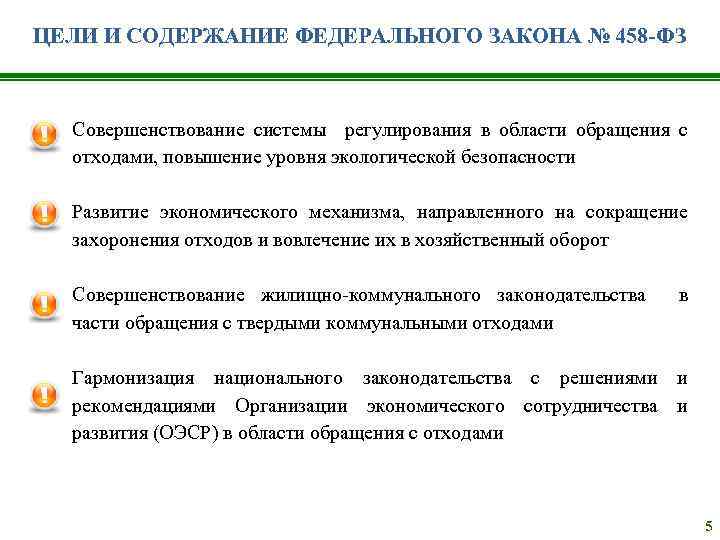 ЦЕЛИ И СОДЕРЖАНИЕ ФЕДЕРАЛЬНОГО ЗАКОНА № 458-ФЗ

Совершенствование системы регулирования в области обращения с отходами, повышение уровня экологической безопасности

Развитие экономического механизма, направленного на сокращение захоронения отходов и вовлечение их в хозяйственный оборот

Совершенствование жилищно-коммунального законодательства в части обращения с твердыми коммунальными отходами

Гармонизация национального законодательства с решениями и рекомендациями Организации экономического сотрудничества и развития (ОЭСР) в области обращения с отходами

5